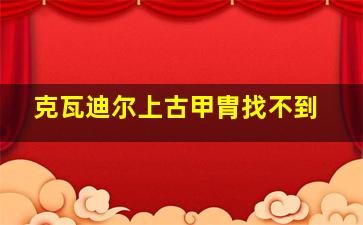 克瓦迪尔上古甲胄找不到